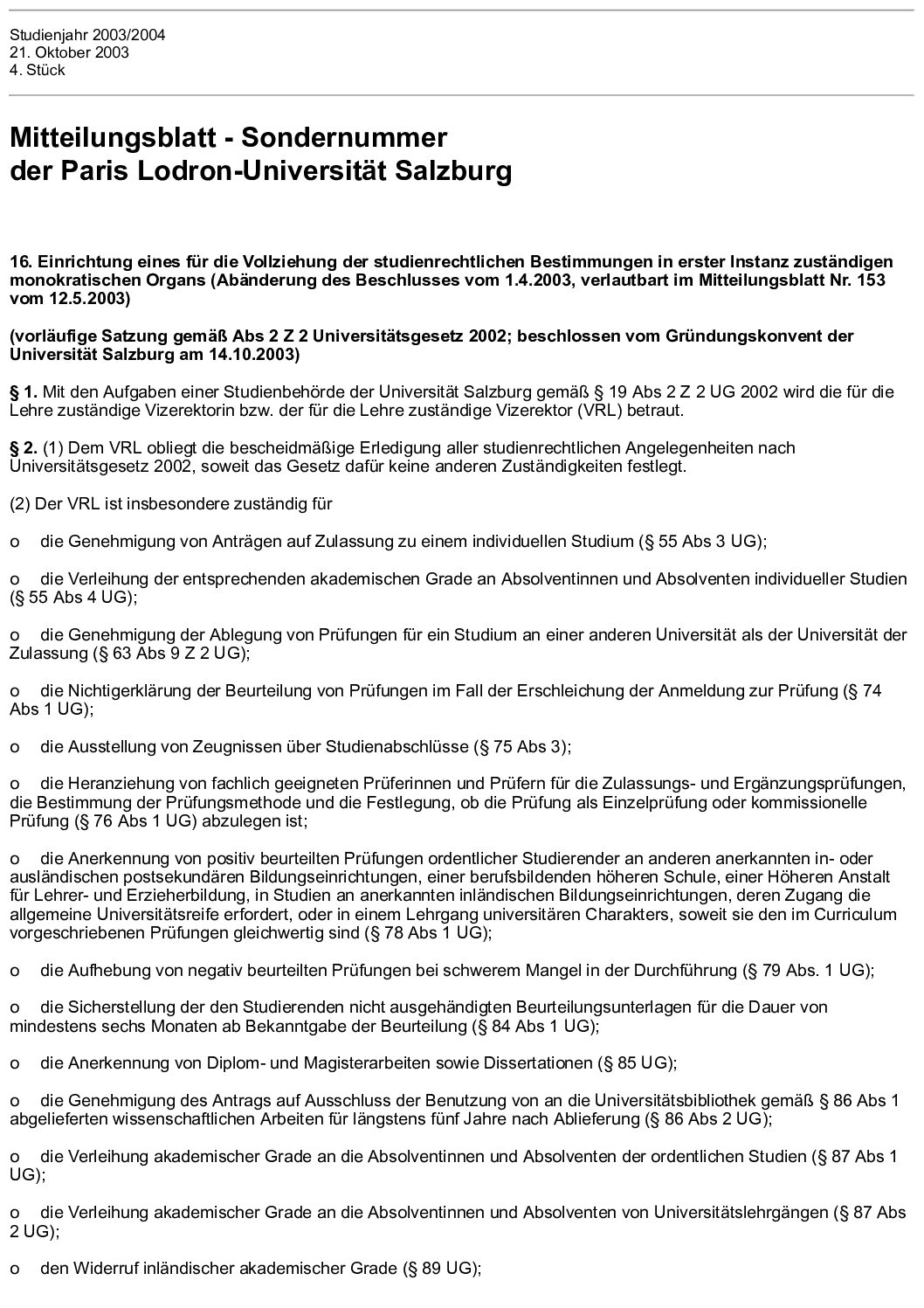 Studienjahr 2003/2004
21. Oktober 2003
4. Stück

Mitteilungsblatt - Sondernummer
der Paris Lodron-Universität Salzburg

16. Einrichtung eines für die Vollziehung der studienrechtlichen Bestimmungen in erster Instanz zuständigen monokratischen Organs (Abänderung des Beschlusses vom 1.4.2003, verlautbart im Mitteilungsblatt Nr. 153 vom 12.5.2003)

(vorläufige Satzung gemäß Abs 2 Z 2 Universitätsgesetz 2002; beschlossen vom Gründungskonvent der Universität Salzburg am 14.10.2003)

§ 1. Mit den Aufgaben einer Studienbehörde der Universität Salzburg gemäß § 19 Abs 2 Z 2 UG 2002 wird die für die Lehre zuständige Vizerektorin bzw. der für die Lehre zuständige Vizerektor (VRL) betraut.

§ 2. (1) Dem VRL obliegt die bescheidmäßige Erledigung aller studienrechtlichen Angelegenheiten nach Universitätsgesetz 2002, soweit das Gesetz dafür keine anderen Zuständigkeiten festlegt.

(2) Der VRL ist insbesondere zuständig für

o die Genehmigung von Anträgen auf Zulassung zu einem individuellen Studium (§ 55 Abs 3 UG);

o die Verleihung der entsprechenden akademischen Grade an Absolventinnen und Absolventen individueller Studien (§ 55 Abs 4 UG);

o die Genehmigung der Ablegung von Prüfungen für ein Studium an einer anderen Universität als der Universität der Zulassung (§ 63 Abs 9 Z 2 UG);

o die Nichtigerklärung der Beurteilung von Prüfungen im Fall der Erschleichung der Anmeldung zur Prüfung (§ 74 Abs 1 UG);

o die Ausstellung von Zeugnissen über Studienabschlüsse (§ 75 Abs 3);

o die Heranziehung von fachlich geeigneten Prüferinnen und Prüfern für die Zulassungs- und Ergänzungsprüfungen, die Bestimmung der Prüfungsmethode und die Festlegung, ob die Prüfung als Einzelprüfung oder kommissionelle Prüfung (§ 76 Abs 1 UG) abzulegen ist;

o die Anerkennung von positiv beurteilten Prüfungen ordentlicher Studierender an anderen anerkannten in- oder ausländischen postsekundären Bildungseinrichtungen, einer berufsbildenden höheren Schule, einer Höheren Anstalt für Lehrer- und Erzieherbildung, in Studien an anerkannten inländischen Bildungseinrichtungen, deren Zugang die allgemeine Universitätsreife erfordert, oder in einem Lehrgang universitären Charakters, soweit sie den im Curriculum vorgeschriebenen Prüfungen gleichwertig sind (§ 78 Abs 1 UG);

o die Aufhebung von negativ beurteilten Prüfungen bei schwerem Mangel in der Durchführung (§ 79 Abs. 1 UG);

o die Sicherstellung der den Studierenden nicht ausgehändigten Beurteilungsunterlagen für die Dauer von mindestens sechs Monaten ab Bekanntgabe der Beurteilung (§ 84 Abs 1 UG);

o die Anerkennung von Diplom- und Magisterarbeiten sowie Dissertationen (§ 85 UG);

o die Genehmigung des Antrags auf Ausschluss der Benutzung von an die Universitätsbibliothek gemäß § 86 Abs 1 abgelieferten wissenschaftlichen Arbeiten für längstens fünf Jahre nach Ablieferung (§ 86 Abs 2 UG);

o die Verleihung akademischer Grade an die Absolventinnen und Absolventen der ordentlichen Studien (§ 87 Abs 1 UG);

o die Verleihung akademischer Grade an die Absolventinnen und Absolventen von Universitätslehrgängen (§ 87 Abs 2 UG);

o den Widerruf inländischer akademischer Grade (§ 89 UG);